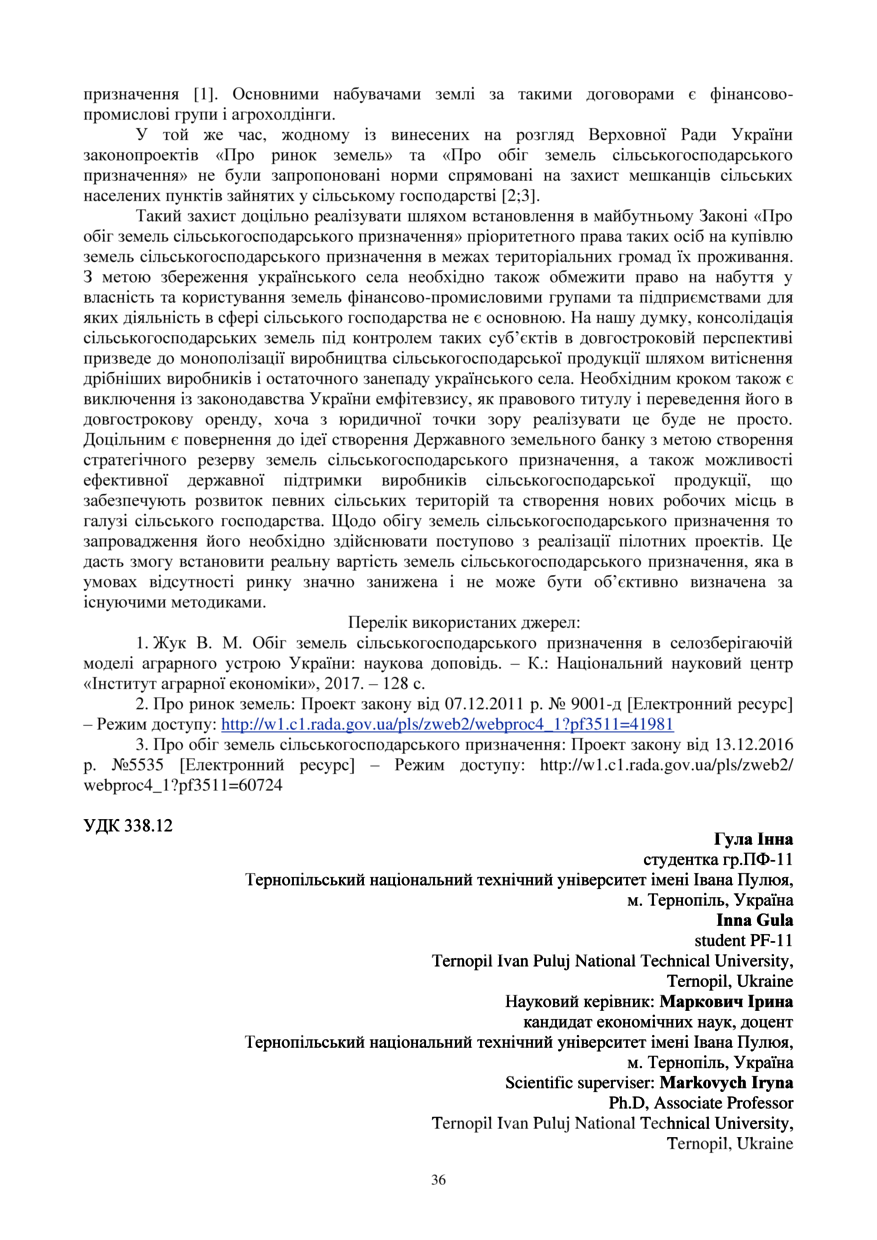 призначення [1]. Основними набувачами землі за такими договорами є фінансово-промислові групи і агрохолдінги.

У той же час, жодному із винесених на розгляд Верховної Ради України законопроектів «Про ринок земель» та «Про обіг земель сільськогосподарського призначення» не були запропоновані норми спрямовані на захист мешканців сільських населених пунктів зайнятих у сільському господарстві [2;3].

Такий захист доцільно реалізувати шляхом встановлення в майбутньому Законі «Про обіг земель сільськогосподарського призначення» пріоритетного права таких осіб на купівлю земель сільськогосподарського призначення в межах територіальних громад їх проживання. З метою збереження українського села необхідно також обмежити право на набуття у власність та користування земель фінансово-промисловими групами та підприємствами для яких діяльність в сфері сільського господарства не є основною. На нашу думку, консолідація сільськогосподарських земель під контролем таких суб'єктів в довгостроковій перспективі призведе до монополізації виробництва сільськогосподарської продукції шляхом витіснення дрібніших виробників і остаточного занепаду українського села. Необхідним кроком також є виключення із законодавства України емфітевзису, як правового титулу і переведення його в довгострокову оренду, хоча з юридичної точки зору реалізувати це буде не просто. Доцільним є повернення до ідеї створення Державного земельного банку з метою створення стратегічного резерву земель сільськогосподарського призначення, а також можливості ефективної державної підтримки виробників сільськогосподарської продукції, що забезпечують розвиток певних сільських територій та створення нових робочих місць в галузі сільського господарства. Щодо обігу земель сільськогосподарського призначення то запровадження його необхідно здійснювати поступово з реалізації пілотних проектів. Це дасть змогу встановити реальну вартість земель сільськогосподарського призначення, яка в умовах відсутності ринку значно занижена і не може бути об'єктивно визначена за існуючими методиками.

Перелік використаних джерел:

1. Жук В. М. Обіг земель сільськогосподарського призначення в селозберігаючій моделі аграрного устрою України: наукова доповідь. – К.: Національний науковий центр «Інститут аграрної економіки», 2017. – 128 с.

2. Про ринок земель: Проект закону від 07.12.2011 р. № 9001-д [Електронний ресурс] – Режим доступу: http://w1.c1.rada.gov.ua/pls/zweb2/webproc4_1?pf3511=41981

3. Про обіг земель сільськогосподарського призначення: Проект закону від 13.12.2016 р. №5535 [Електронний ресурс] – Режим доступу: http://w1.c1.rada.gov.ua/pls/zweb2/webproc4_1?pf3511=60724

УДК 338.12

Гула Інна
студентка гр.ПФ-11
Тернопільський національний технічний університет імені Івана Пулюя, м. Тернопіль, Україна
Inna Gula
student PF-11
Ternopil Ivan Puluj National Technical University, Ternopil, Ukraine
Науковий керівник: Маркович Ірина
кандидат економічних наук, доцент
Тернопільський національний технічний університет імені Івана Пулюя, м. Тернопіль, Україна
Scientific superviser: Markovych Iryna
Ph.D, Associate Professor
Ternopil Ivan Puluj National Technical University, Ternopil, Ukraine

36